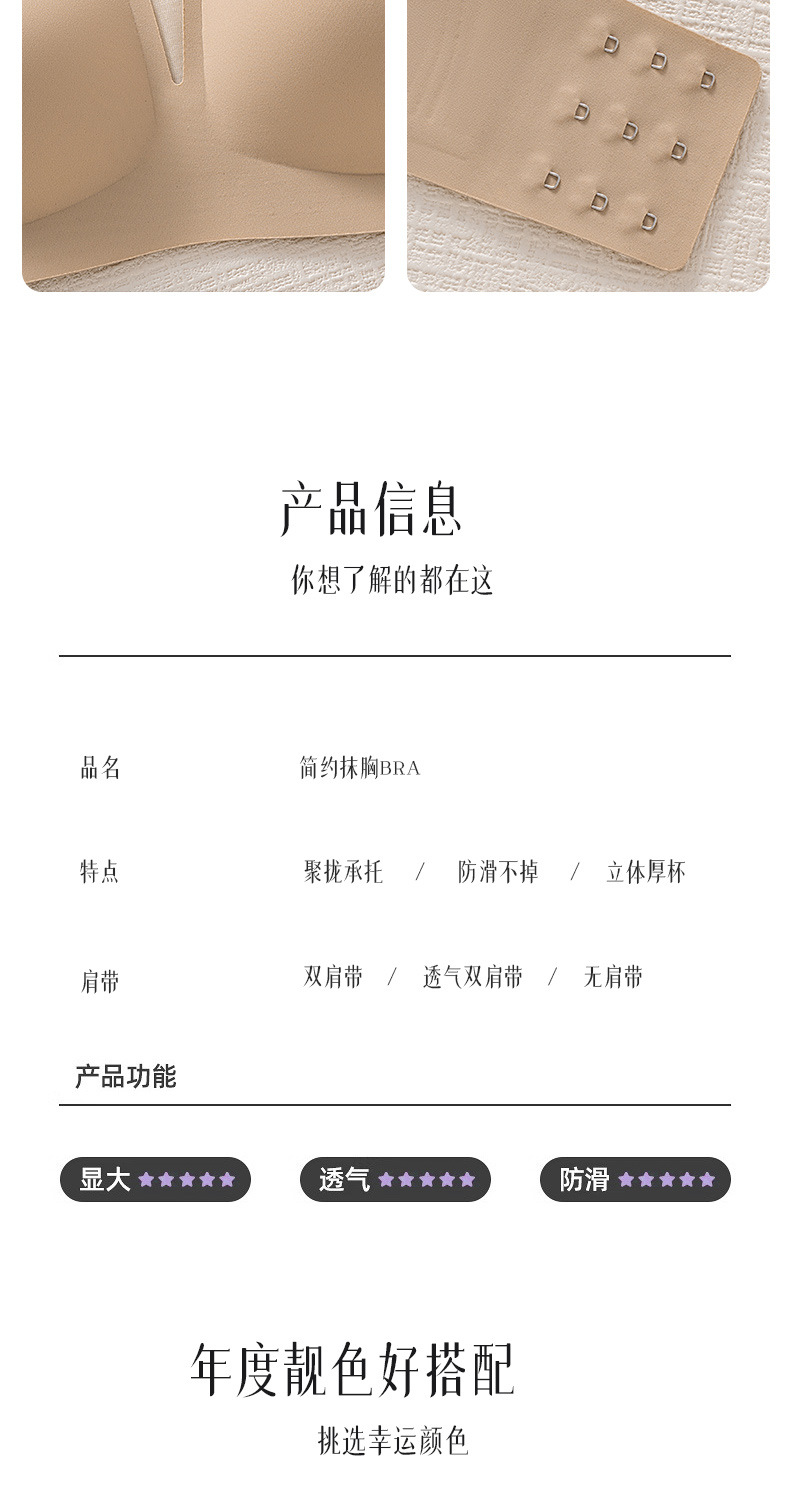 产品信息

你想了解的都在这

| 品名 | 简约抹胸BRA |
|---|---|
| 特点 | 聚拢承托 / 防滑不掉 / 立体厚杯 |
| 肩带 | 双肩带 / 透气双肩带 / 无肩带 |

产品功能

显大 ★★★★★

透气 ★★★★★

防滑 ★★★★★

年度靓色好搭配

挑选幸运颜色